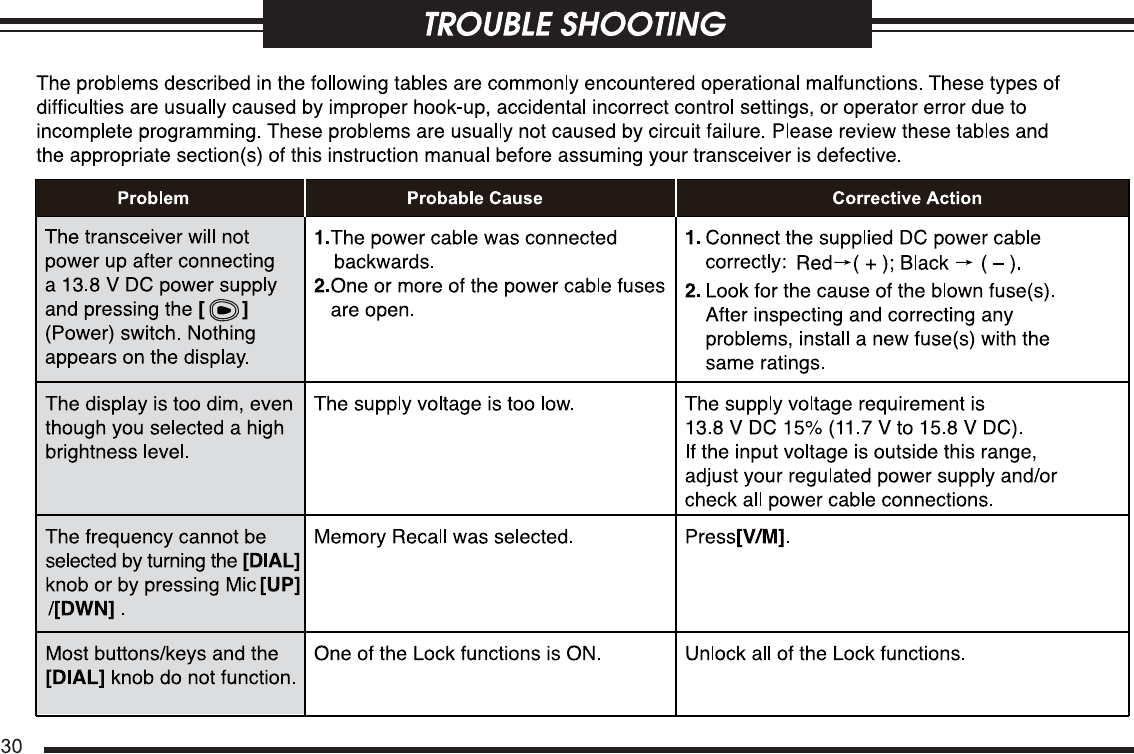 TROUBLE SHOOTING

The problems described in the following tables are commonly encountered operational malfunctions. These types of difficulties are usually caused by improper hook-up, accidental incorrect control settings, or operator error due to incomplete programming. These problems are usually not caused by circuit failure. Please review these tables and the appropriate section(s) of this instruction manual before assuming your transceiver is defective.

| Problem | Probable Cause | Corrective Action |
|---|---|---|
| The transceiver will not power up after connecting a 13.8 V DC power supply and pressing the [ ] (Power) switch. Nothing appears on the display. | 1.The power cable was connected backwards. 2.One or more of the power cable fuses are open. | 1. Connect the supplied DC power cable correctly: Red→( + ); Black → ( – ). 2. Look for the cause of the blown fuse(s). After inspecting and correcting any problems, install a new fuse(s) with the same ratings. |
| The display is too dim, even though you selected a high brightness level. | The supply voltage is too low. | The supply voltage requirement is 13.8 V DC 15% (11.7 V to 15.8 V DC). If the input voltage is outside this range, adjust your regulated power supply and/or check all power cable connections. |
| The frequency cannot be selected by turning the [DIAL] knob or by pressing Mic [UP] /[DWN] . | Memory Recall was selected. | Press[V/M]. |
| Most buttons/keys and the [DIAL] knob do not function. | One of the Lock functions is ON. | Unlock all of the Lock functions. |

30